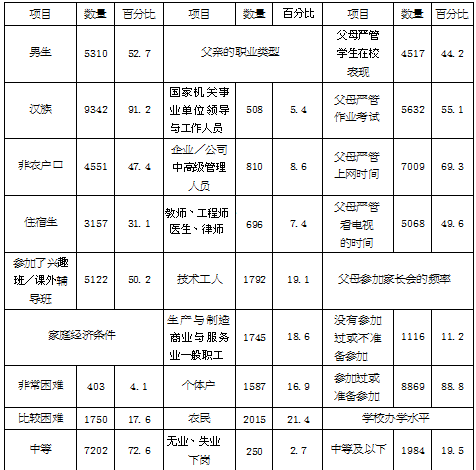 | 项目 | 数量 | 百分比 | 项目 | 数量 | 百分比 | 项目 | 数量 | 百分比 |
|---|---|---|---|---|---|---|---|---|
| 男生 | 5310 | 52.7 | 父亲的职业类型 | | | 父母严管学生在校表现 | 4517 | 44.2 |
| 汉族 | 9342 | 91.2 | 国家机关事业单位领导与工作人员 | 508 | 5.4 | 父母严管作业考试 | 5632 | 55.1 |
| 非农户口 | 4551 | 47.4 | 企业/公司中高级管理人员 | 810 | 8.6 | 父母严管上网时间 | 7009 | 69.3 |
| 住宿生 | 3157 | 31.1 | 教师、工程师医生、律师 | 696 | 7.4 | 父母严管看电视的时间 | 5068 | 49.6 |
| 参加了兴趣班/课外辅导班 | 5122 | 50.2 | 技术工人 | 1792 | 19.1 | 父母参加家长会的频率 | | |
| 家庭经济条件 | | | 生产与制造商业与服务业一般职工 | 1745 | 18.6 | 没有参加过或不准备参加 | 1116 | 11.2 |
| 非常困难 | 403 | 4.1 | 个体户 | 1587 | 16.9 | 参加过或准备参加 | 8869 | 88.8 |
| 比较困难 | 1750 | 17.6 | 农民 | 2015 | 21.4 | 学校办学水平 | | |
| 中等 | 7202 | 72.6 | 无业、失业下岗 | 250 | 2.7 | 中等及以下 | 1984 | 19.5 |